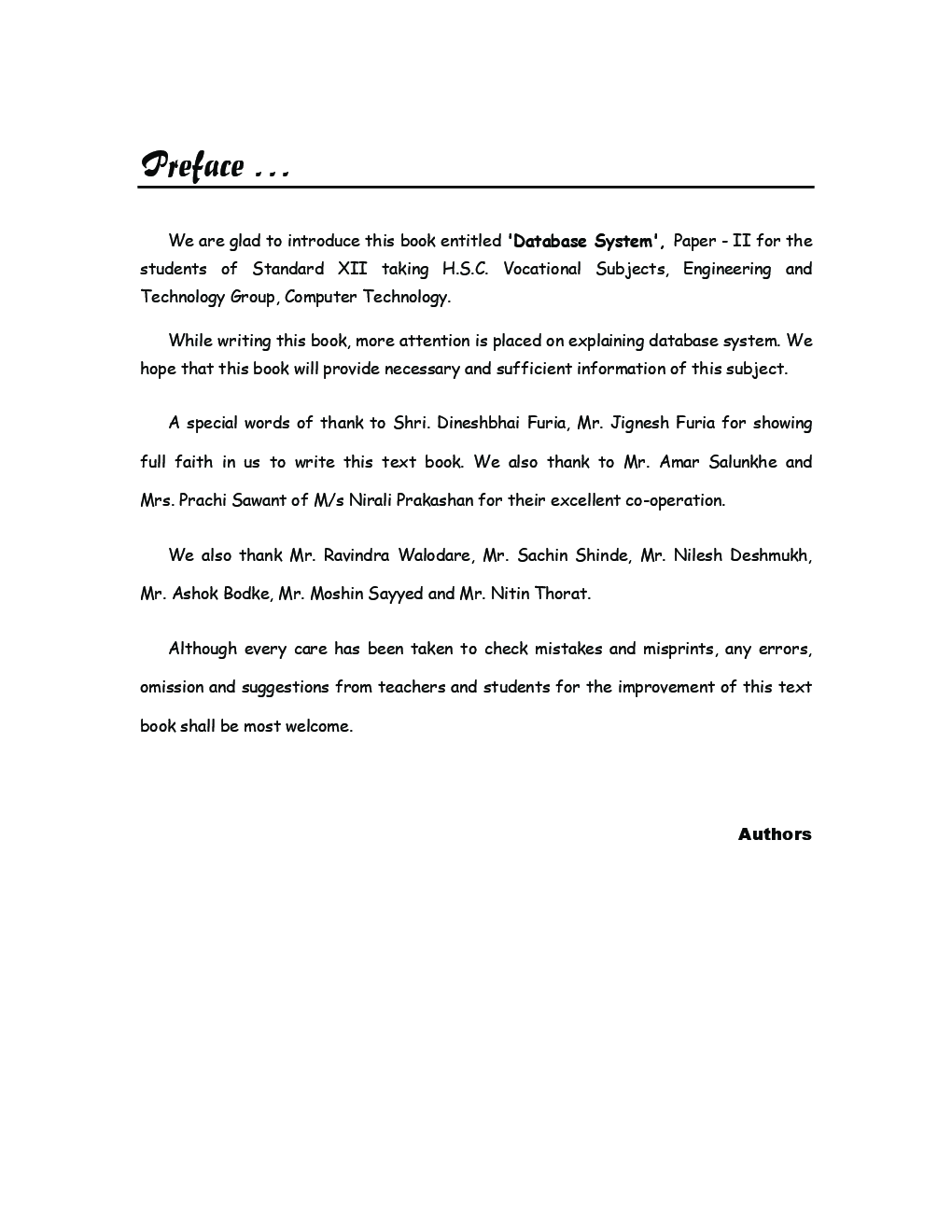 Preface ...

We are glad to introduce this book entitled 'Database System', Paper - II for the students of Standard XII taking H.S.C. Vocational Subjects, Engineering and Technology Group, Computer Technology.

While writing this book, more attention is placed on explaining database system. We hope that this book will provide necessary and sufficient information of this subject.

A special words of thank to Shri. Dineshbhai Furia, Mr. Jignesh Furia for showing full faith in us to write this text book. We also thank to Mr. Amar Salunkhe and Mrs. Prachi Sawant of M/s Nirali Prakashan for their excellent co-operation.

We also thank Mr. Ravindra Walodare, Mr. Sachin Shinde, Mr. Nilesh Deshmukh, Mr. Ashok Bodke, Mr. Moshin Sayyed and Mr. Nitin Thorat.

Although every care has been taken to check mistakes and misprints, any errors, omission and suggestions from teachers and students for the improvement of this text book shall be most welcome.

Authors